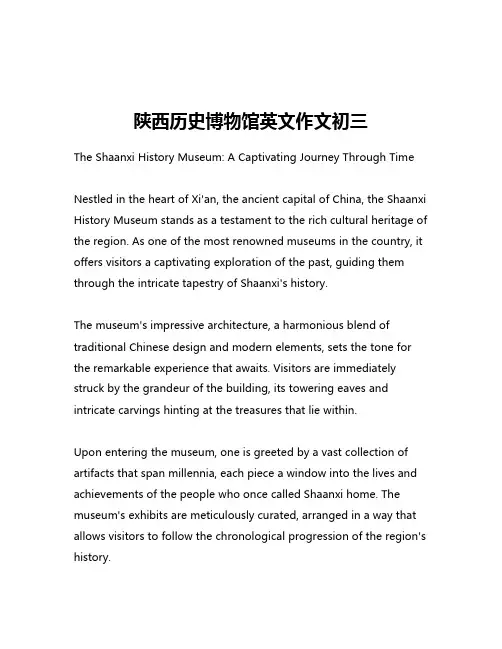 陕西历史博物馆英文作文初三

The Shaanxi History Museum: A Captivating Journey Through Time

Nestled in the heart of Xi'an, the ancient capital of China, the Shaanxi History Museum stands as a testament to the rich cultural heritage of the region. As one of the most renowned museums in the country, it offers visitors a captivating exploration of the past, guiding them through the intricate tapestry of Shaanxi's history.

The museum's impressive architecture, a harmonious blend of traditional Chinese design and modern elements, sets the tone for the remarkable experience that awaits. Visitors are immediately struck by the grandeur of the building, its towering eaves and intricate carvings hinting at the treasures that lie within.

Upon entering the museum, one is greeted by a vast collection of artifacts that span millennia, each piece a window into the lives and achievements of the people who once called Shaanxi home. The museum's exhibits are meticulously curated, arranged in a way that allows visitors to follow the chronological progression of the region's history.